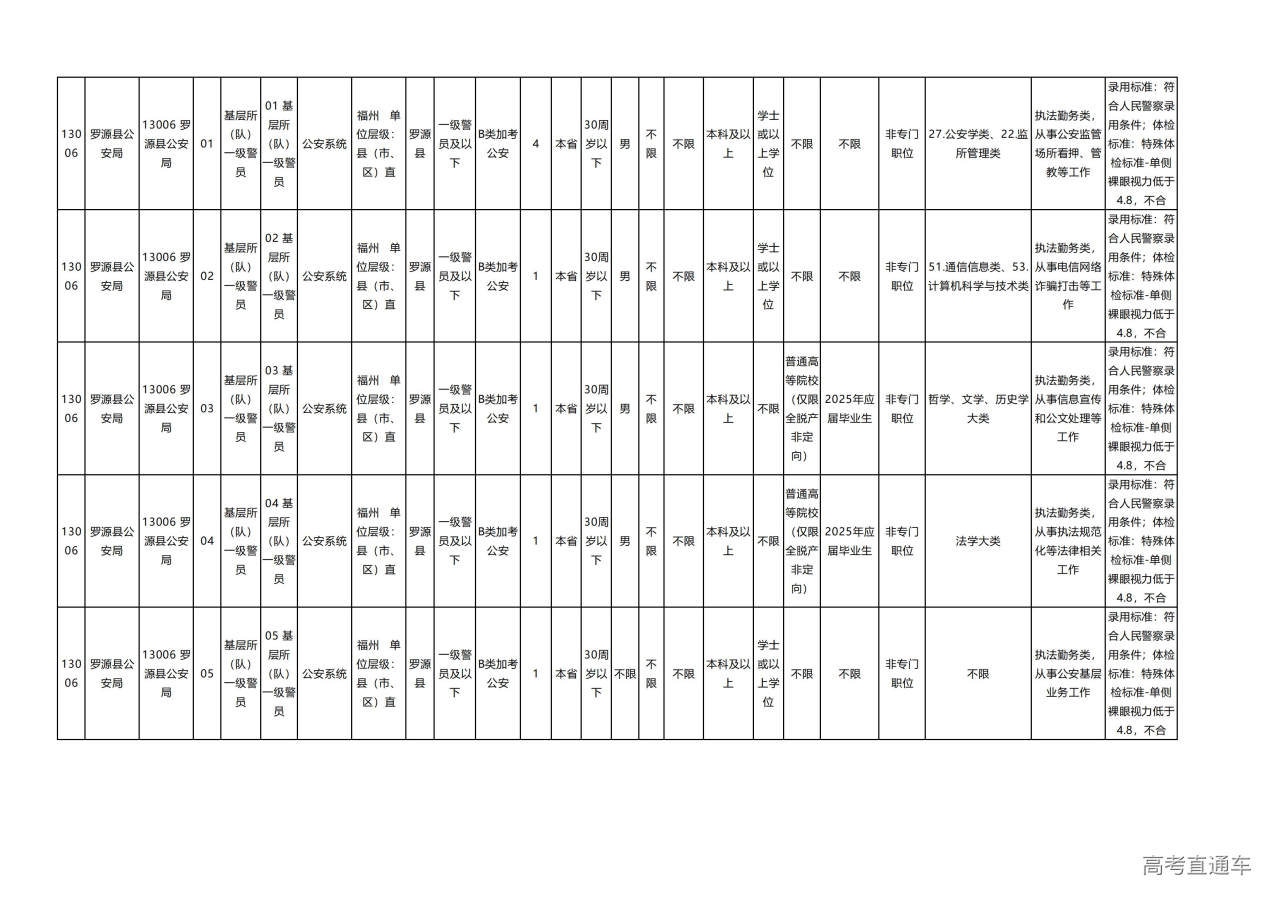 | 13006 | 罗源县公安局 | 13006 罗源县公安局 | 01 | 基层所（队）一级警员 | 01 基层所（队）一级警员 | 公安系统 | 福州 单位层级：县（市、区）直 | 罗源县 | 一级警员及以下 | B类加考公安 | 4 | 本省 | 30周岁以下 | 男 | 不限 | 不限 | 本科及以上 | 学士或以上学位 | 不限 | 不限 | 非专门职位 | 27.公安学类、22.监所管理类 | 执法勤务类，从事公安监管场所看押、管教等工作 | 录用标准：符合人民警察录用条件；体检标准：特殊体检标准-单侧裸眼视力低于4.8，不合 |
|---|---|---|---|---|---|---|---|---|---|---|---|---|---|---|---|---|---|---|---|---|---|---|---|---|
| 13006 | 罗源县公安局 | 13006 罗源县公安局 | 02 | 基层所（队）一级警员 | 02 基层所（队）一级警员 | 公安系统 | 福州 单位层级：县（市、区）直 | 罗源县 | 一级警员及以下 | B类加考公安 | 1 | 本省 | 30周岁以下 | 男 | 不限 | 不限 | 本科及以上 | 学士或以上学位 | 不限 | 不限 | 非专门职位 | 51.通信信息类、53.计算机科学与技术类 | 执法勤务类，从事电信网络诈骗打击等工作 | 录用标准：符合人民警察录用条件；体检标准：特殊体检标准-单侧裸眼视力低于4.8，不合 |
| 13006 | 罗源县公安局 | 13006 罗源县公安局 | 03 | 基层所（队）一级警员 | 03 基层所（队）一级警员 | 公安系统 | 福州 单位层级：县（市、区）直 | 罗源县 | 一级警员及以下 | B类加考公安 | 1 | 本省 | 30周岁以下 | 男 | 不限 | 不限 | 本科及以上 | 不限 | 普通高等院校（仅限全脱产非定向） | 2025年应届毕业生 | 非专门职位 | 哲学、文学、历史学大类 | 执法勤务类，从事信息宣传和公文处理等工作 | 录用标准：符合人民警察录用条件；体检标准：特殊体检标准-单侧裸眼视力低于4.8，不合 |
| 13006 | 罗源县公安局 | 13006 罗源县公安局 | 04 | 基层所（队）一级警员 | 04 基层所（队）一级警员 | 公安系统 | 福州 单位层级：县（市、区）直 | 罗源县 | 一级警员及以下 | B类加考公安 | 1 | 本省 | 30周岁以下 | 男 | 不限 | 不限 | 本科及以上 | 不限 | 普通高等院校（仅限全脱产非定向） | 2025年应届毕业生 | 非专门职位 | 法学大类 | 执法勤务类，从事执法规范化等法律相关工作 | 录用标准：符合人民警察录用条件；体检标准：特殊体检标准-单侧裸眼视力低于4.8，不合 |
| 13006 | 罗源县公安局 | 13006 罗源县公安局 | 05 | 基层所（队）一级警员 | 05 基层所（队）一级警员 | 公安系统 | 福州 单位层级：县（市、区）直 | 罗源县 | 一级警员及以下 | B类加考公安 | 1 | 本省 | 30周岁以下 | 不限 | 不限 | 不限 | 本科及以上 | 学士或以上学位 | 不限 | 不限 | 非专门职位 | 不限 | 执法勤务类，从事公安基层业务工作 | 录用标准：符合人民警察录用条件；体检标准：特殊体检标准-单侧裸眼视力低于4.8，不合 |

高考直通车